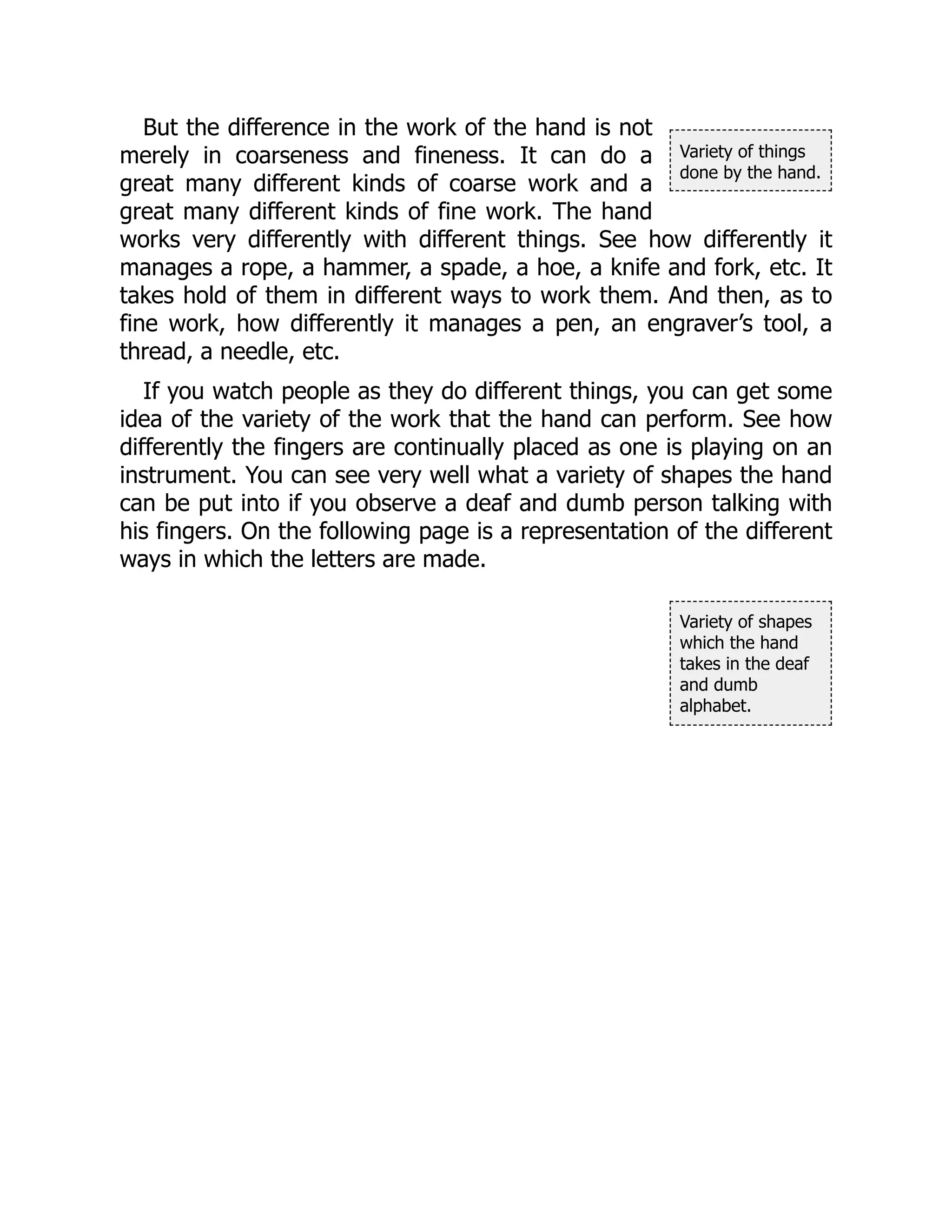 But the difference in the work of the hand is not merely in coarseness and fineness. It can do a great many different kinds of coarse work and a great many different kinds of fine work. The hand works very differently with different things. See how differently it manages a rope, a hammer, a spade, a hoe, a knife and fork, etc. It takes hold of them in different ways to work them. And then, as to fine work, how differently it manages a pen, an engraver's tool, a thread, a needle, etc.

Variety of things done by the hand.

If you watch people as they do different things, you can get some idea of the variety of the work that the hand can perform. See how differently the fingers are continually placed as one is playing on an instrument. You can see very well what a variety of shapes the hand can be put into if you observe a deaf and dumb person talking with his fingers. On the following page is a representation of the different ways in which the letters are made.

Variety of shapes which the hand takes in the deaf and dumb alphabet.